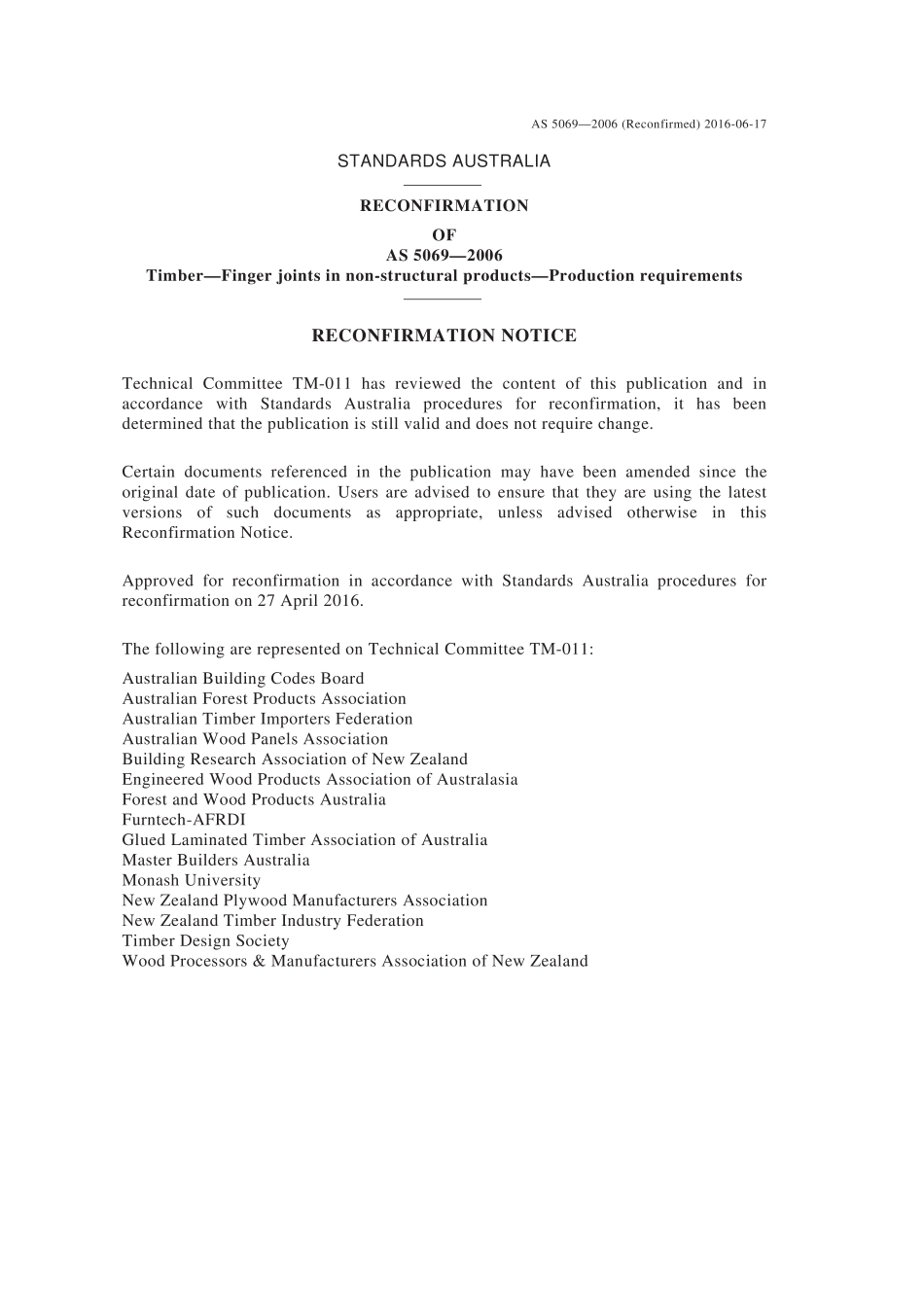 AS 5069—2006 (Reconfirmed) 2016-06-17

STANDARDS AUSTRALIA

RECONFIRMATION
OF
AS 5069—2006
Timber—Finger joints in non-structural products—Production requirements

RECONFIRMATION NOTICE

Technical Committee TM-011 has reviewed the content of this publication and in accordance with Standards Australia procedures for reconfirmation, it has been determined that the publication is still valid and does not require change.

Certain documents referenced in the publication may have been amended since the original date of publication. Users are advised to ensure that they are using the latest versions of such documents as appropriate, unless advised otherwise in this Reconfirmation Notice.

Approved for reconfirmation in accordance with Standards Australia procedures for reconfirmation on 27 April 2016.

The following are represented on Technical Committee TM-011:

Australian Building Codes Board
Australian Forest Products Association
Australian Timber Importers Federation
Australian Wood Panels Association
Building Research Association of New Zealand
Engineered Wood Products Association of Australasia
Forest and Wood Products Australia
Furntech-AFRDI
Glued Laminated Timber Association of Australia
Master Builders Australia
Monash University
New Zealand Plywood Manufacturers Association
New Zealand Timber Industry Federation
Timber Design Society
Wood Processors & Manufacturers Association of New Zealand